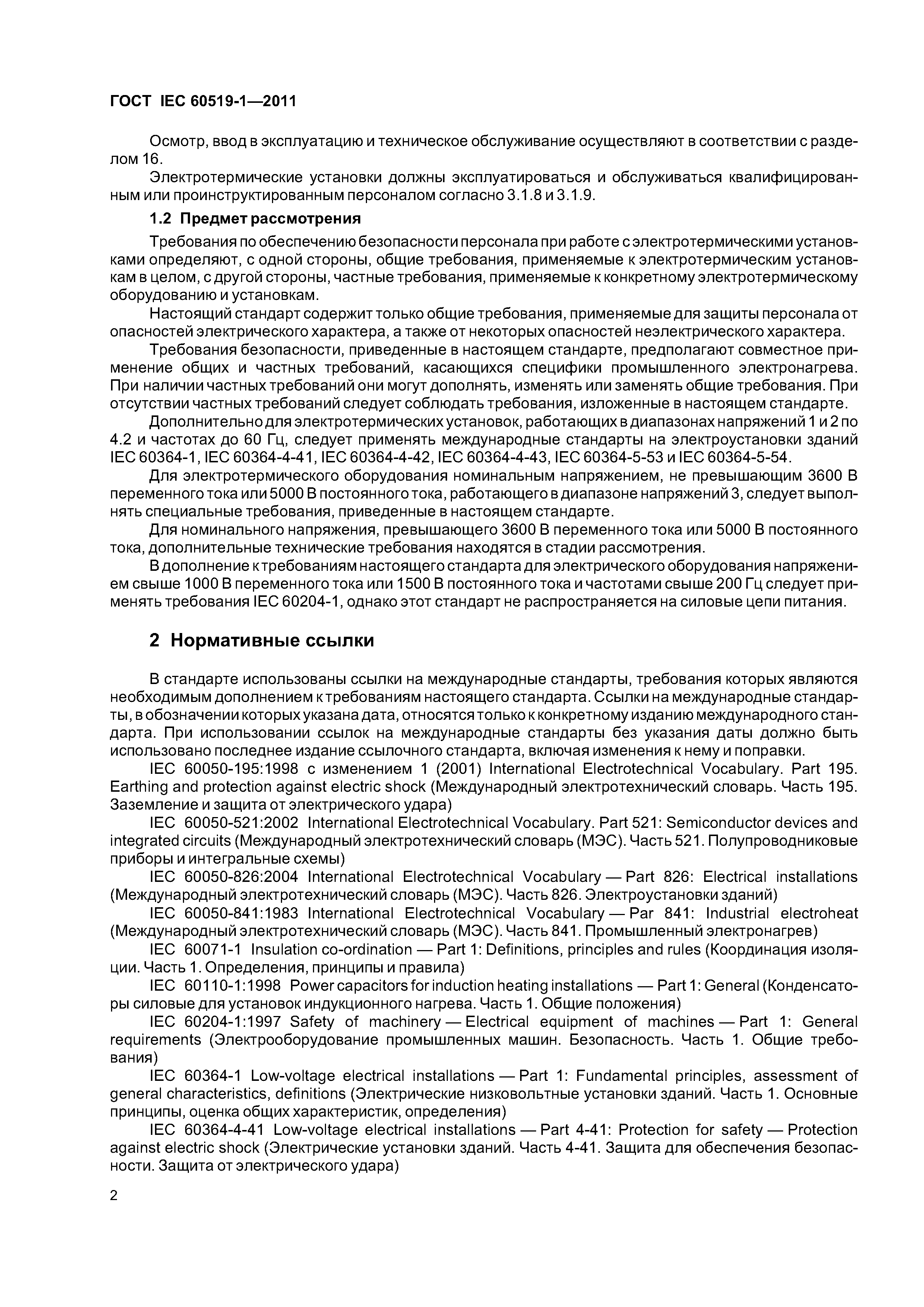 ГОСТ IEC 60519-1—2011

Осмотр, ввод в эксплуатацию и техническое обслуживание осуществляют в соответствии с разделом 16.

Электротермические установки должны эксплуатироваться и обслуживаться квалифицированным или проинструктированным персоналом согласно 3.1.8 и 3.1.9.

1.2 Предмет рассмотрения

Требования по обеспечению безопасности персонала при работе с электротермическими установками определяют, с одной стороны, общие требования, применяемые к электротермическим установкам в целом, с другой стороны, частные требования, применяемые к конкретному электротермическому оборудованию и установкам.

Настоящий стандарт содержит только общие требования, применяемые для защиты персонала от опасностей электрического характера, а также от некоторых опасностей неэлектрического характера.

Требования безопасности, приведенные в настоящем стандарте, предполагают совместное применение общих и частных требований, касающихся специфики промышленного электронагрева. При наличии частных требований они могут дополнять, изменять или заменять общие требования. При отсутствии частных требований следует соблюдать требования, изложенные в настоящем стандарте.

Дополнительно для электротермических установок, работающих в диапазонах напряжений 1 и 2 по 4.2 и частотах до 60 Гц, следует применять международные стандарты на электроустановки зданий IEC 60364-1, IEC 60364-4-41, IEC 60364-4-42, IEC 60364-4-43, IEC 60364-5-53 и IEC 60364-5-54.

Для электротермического оборудования номинальным напряжением, не превышающим 3600 В переменного тока или 5000 В постоянного тока, работающего в диапазоне напряжений 3, следует выполнять специальные требования, приведенные в настоящем стандарте.

Для номинального напряжения, превышающего 3600 В переменного тока или 5000 В постоянного тока, дополнительные технические требования находятся в стадии рассмотрения.

В дополнение к требованиям настоящего стандарта для электрического оборудования напряжением свыше 1000 В переменного тока или 1500 В постоянного тока и частотами свыше 200 Гц следует применять требования IEC 60204-1, однако этот стандарт не распространяется на силовые цепи питания.

2 Нормативные ссылки

В стандарте использованы ссылки на международные стандарты, требования которых являются необходимым дополнением к требованиям настоящего стандарта. Ссылки на международные стандарты, в обозначении которых указана дата, относятся только к конкретному изданию международного стандарта. При использовании ссылок на международные стандарты без указания даты должно быть использовано последнее издание ссылочного стандарта, включая изменения к нему и поправки.

IEC 60050-195:1998 с изменением 1 (2001) International Electrotechnical Vocabulary. Part 195. Earthing and protection against electric shock (Международный электротехнический словарь. Часть 195. Заземление и защита от электрического удара)

IEC 60050-521:2002 International Electrotechnical Vocabulary. Part 521: Semiconductor devices and integrated circuits (Международный электротехнический словарь (МЭС). Часть 521. Полупроводниковые приборы и интегральные схемы)

IEC 60050-826:2004 International Electrotechnical Vocabulary — Part 826: Electrical installations (Международный электротехнический словарь (МЭС). Часть 826. Электроустановки зданий)

IEC 60050-841:1983 International Electrotechnical Vocabulary — Par 841: Industrial electroheat (Международный электротехнический словарь (МЭС). Часть 841. Промышленный электронагрев)

IEC 60071-1 Insulation co-ordination — Part 1: Definitions, principles and rules (Координация изоляции. Часть 1. Определения, принципы и правила)

IEC 60110-1:1998 Power capacitors for induction heating installations — Part 1: General (Конденсаторы силовые для установок индукционного нагрева. Часть 1. Общие положения)

IEC 60204-1:1997 Safety of machinery — Electrical equipment of machines — Part 1: General requirements (Электрооборудование промышленных машин. Безопасность. Часть 1. Общие требования)

IEC 60364-1 Low-voltage electrical installations — Part 1: Fundamental principles, assessment of general characteristics, definitions (Электрические низковольтные установки зданий. Часть 1. Основные принципы, оценка общих характеристик, определения)

IEC 60364-4-41 Low-voltage electrical installations — Part 4-41: Protection for safety — Protection against electric shock (Электрические установки зданий. Часть 4-41. Защита для обеспечения безопасности. Защита от электрического удара)

2